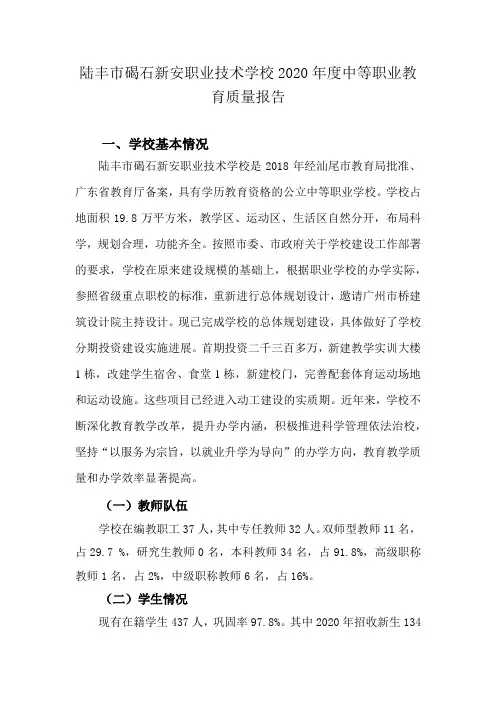 陆丰市碣石新安职业技术学校 2020 年度中等职业教育质量报告

一、学校基本情况

陆丰市碣石新安职业技术学校是 2018 年经汕尾市教育局批准、广东省教育厅备案，具有学历教育资格的公立中等职业学校。学校占地面积 19.8 万平方米，教学区、运动区、生活区自然分开，布局科学，规划合理，功能齐全。按照市委、市政府关于学校建设工作部署的要求，学校在原来建设规模的基础上，根据职业学校的办学实际，参照省级重点职校的标准，重新进行总体规划设计，邀请广州市桥建筑设计院主持设计。现已完成学校的总体规划建设，具体做好了学校分期投资建设实施进展。首期投资二千三百多万，新建教学实训大楼 1 栋，改建学生宿舍、食堂 1 栋，新建校门，完善配套体育运动场地和运动设施。这些项目已经进入动工建设的实质期。近年来，学校不断深化教育教学改革，提升办学内涵，积极推进科学管理依法治校，坚持“以服务为宗旨，以就业升学为导向”的办学方向，教育教学质量和办学效率显著提高。

（一）教师队伍

学校在编教职工 37 人，其中专任教师 32 人。双师型教师 11 名，占 29.7 %，研究生教师 0 名，本科教师 34 名，占 91.8%，高级职称教师 1 名，占 2%，中级职称教师 6 名，占 16%。

（二）学生情况

现有在籍学生 437 人，巩固率 97.8%。其中 2020 年招收新生 134